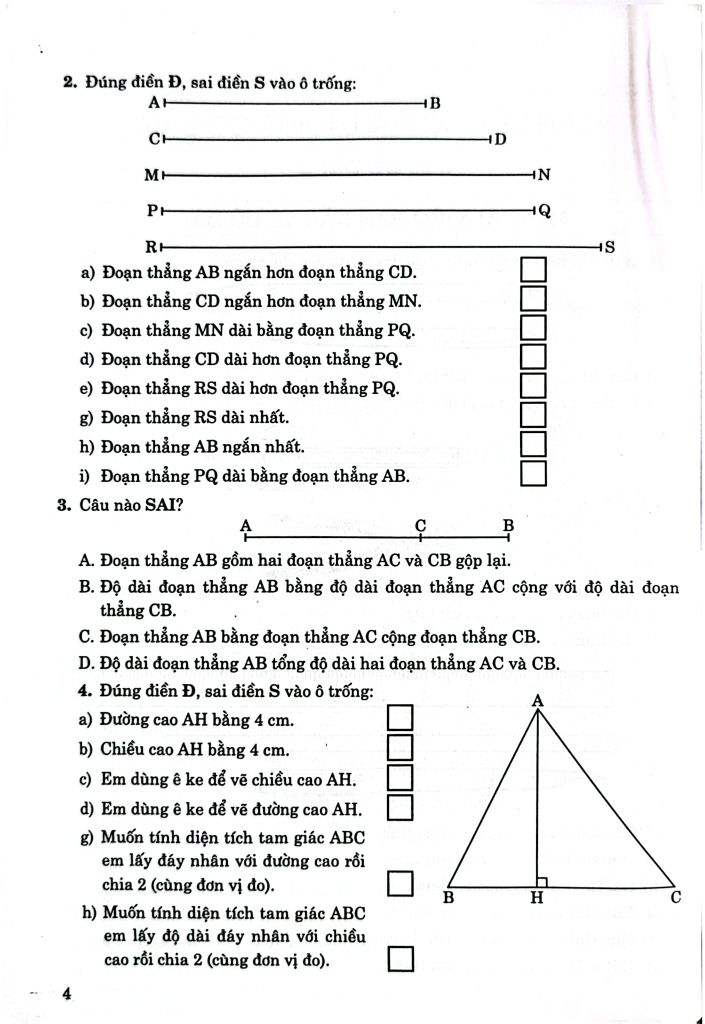 2. Đúng điền Đ, sai điền S vào ô trống:

A B

C D

M N

P Q

R S

a) Đoạn thẳng AB ngắn hơn đoạn thẳng CD.

b) Đoạn thẳng CD ngắn hơn đoạn thẳng MN.

c) Đoạn thẳng MN dài bằng đoạn thẳng PQ.

d) Đoạn thẳng CD dài hơn đoạn thẳng PQ.

e) Đoạn thẳng RS dài hơn đoạn thẳng PQ.

g) Đoạn thẳng RS dài nhất.

h) Đoạn thẳng AB ngắn nhất.

i) Đoạn thẳng PQ dài bằng đoạn thẳng AB.

3. Câu nào SAI?

A C B

A. Đoạn thẳng AB gồm hai đoạn thẳng AC và CB gộp lại.

B. Độ dài đoạn thẳng AB bằng độ dài đoạn thẳng AC cộng với độ dài đoạn thẳng CB.

C. Đoạn thẳng AB bằng đoạn thẳng AC cộng đoạn thẳng CB.

D. Độ dài đoạn thẳng AB tổng độ dài hai đoạn thẳng AC và CB.

4. Đúng điền Đ, sai điền S vào ô trống:

a) Đường cao AH bằng 4 cm.

b) Chiều cao AH bằng 4 cm.

c) Em dùng ê ke để vẽ chiều cao AH.

d) Em dùng ê ke để vẽ đường cao AH.

g) Muốn tính diện tích tam giác ABC em lấy đáy nhân với đường cao rồi chia 2 (cùng đơn vị đo).

h) Muốn tính diện tích tam giác ABC em lấy độ dài đáy nhân với chiều cao rồi chia 2 (cùng đơn vị đo).

A

B H C

4